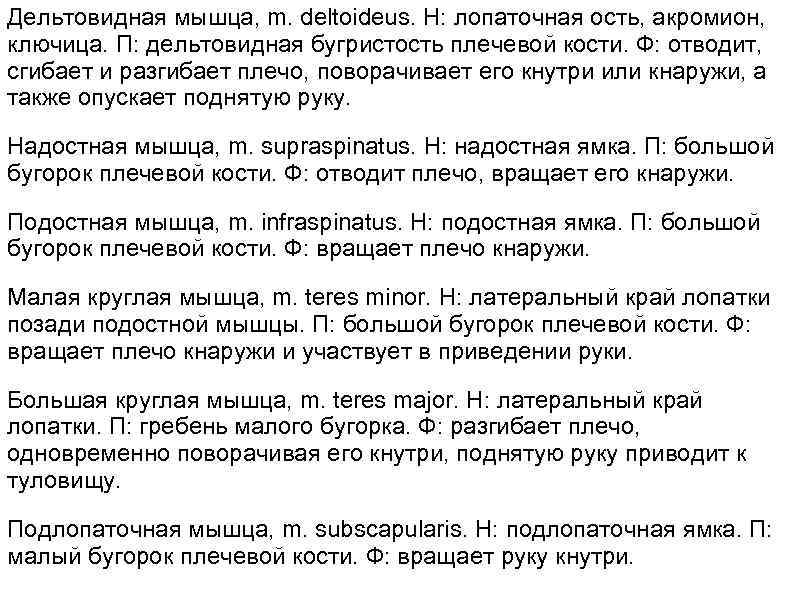 Дельтовидная мышца, m. deltoideus. Н: лопаточная ость, акромион, ключица. П: дельтовидная бугристость плечевой кости. Ф: отводит, сгибает и разгибает плечо, поворачивает его кнутри или кнаружи, а также опускает поднятую руку.

Надостная мышца, m. supraspinatus. Н: надостная ямка. П: большой бугорок плечевой кости. Ф: отводит плечо, вращает его кнаружи.

Подостная мышца, m. infraspinatus. Н: подостная ямка. П: большой бугорок плечевой кости. Ф: вращает плечо кнаружи.

Малая круглая мышца, m. teres minor. Н: латеральный край лопатки позади подостной мышцы. П: большой бугорок плечевой кости. Ф: вращает плечо кнаружи и участвует в приведении руки.

Большая круглая мышца, m. teres major. Н: латеральный край лопатки. П: гребень малого бугорка. Ф: разгибает плечо, одновременно поворачивая его кнутри, поднятую руку приводит к туловищу.

Подлопаточная мышца, m. subscapularis. Н: подлопаточная ямка. П: малый бугорок плечевой кости. Ф: вращает руку кнутри.